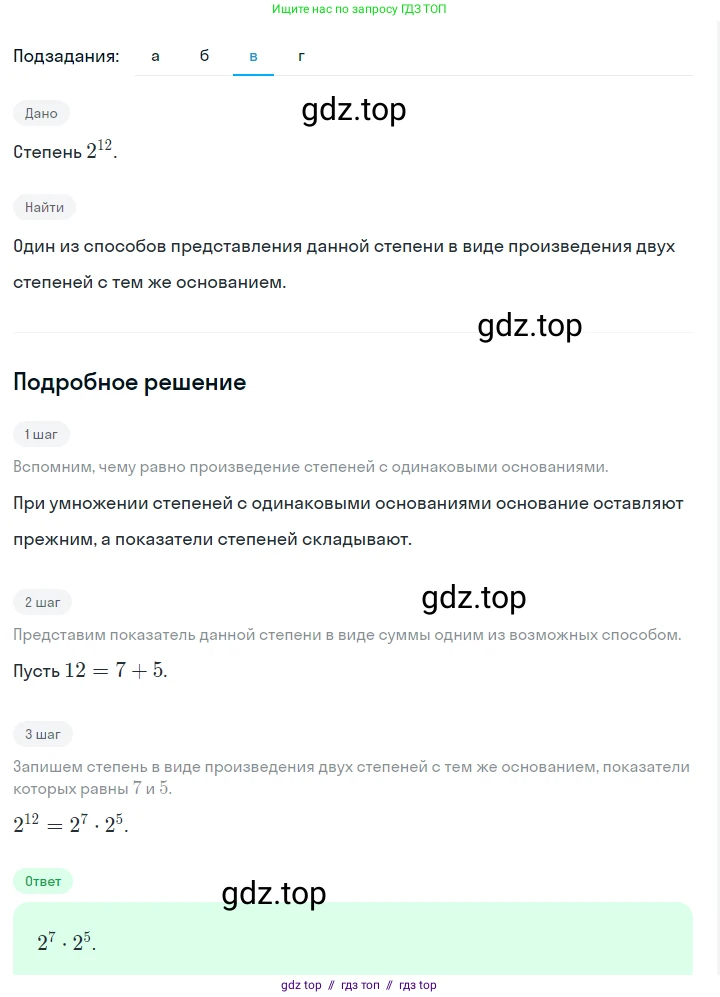 Ищите нас по запросу ГДЗ ТОП

Подзадания: а б в г

Дано

gdz.top

Степень $2^{12}$.

Найти

Один из способов представления данной степени в виде произведения двух степеней с тем же основанием.

gdz.top

Подробное решение

1 шаг

Вспомним, чему равно произведение степеней с одинаковыми основаниями.

При умножении степеней с одинаковыми основаниями основание оставляют прежним, а показатели степеней складывают.

2 шаг

gdz.top

Представим показатель данной степени в виде суммы одним из возможных способом.

Пусть $12 = 7 + 5$.

3 шаг

Запишем степень в виде произведения двух степеней с тем же основанием, показатели которых равны $7$ и $5$.

$2^{12} = 2^7 \cdot 2^5$.

Ответ

gdz.top

$2^7 \cdot 2^5$.

gdz top // гдз топ // гдз top